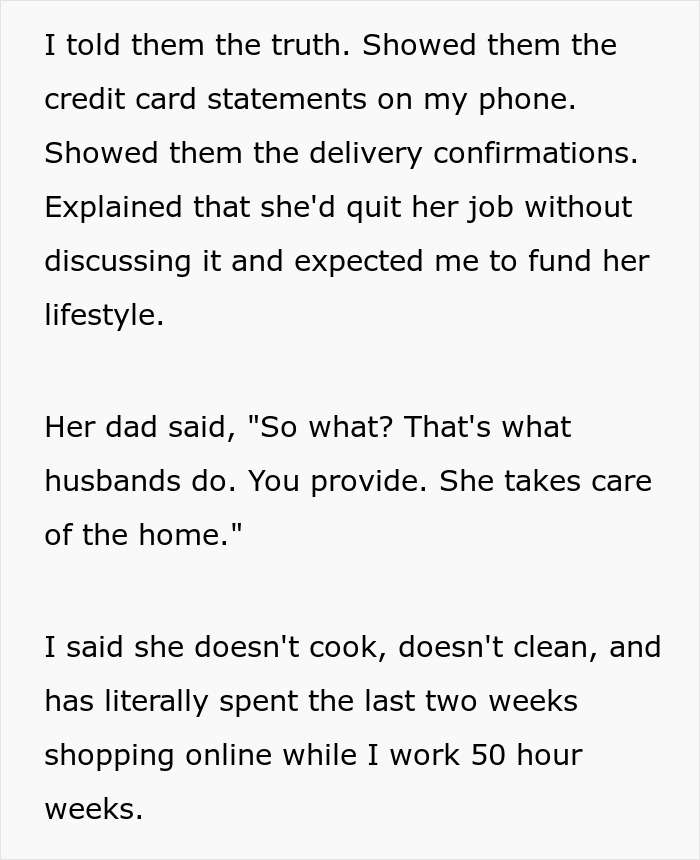 I told them the truth. Showed them the credit card statements on my phone. Showed them the delivery confirmations. Explained that she'd quit her job without discussing it and expected me to fund her lifestyle.

Her dad said, "So what? That's what husbands do. You provide. She takes care of the home."

I said she doesn't cook, doesn't clean, and has literally spent the last two weeks shopping online while I work 50 hour weeks.